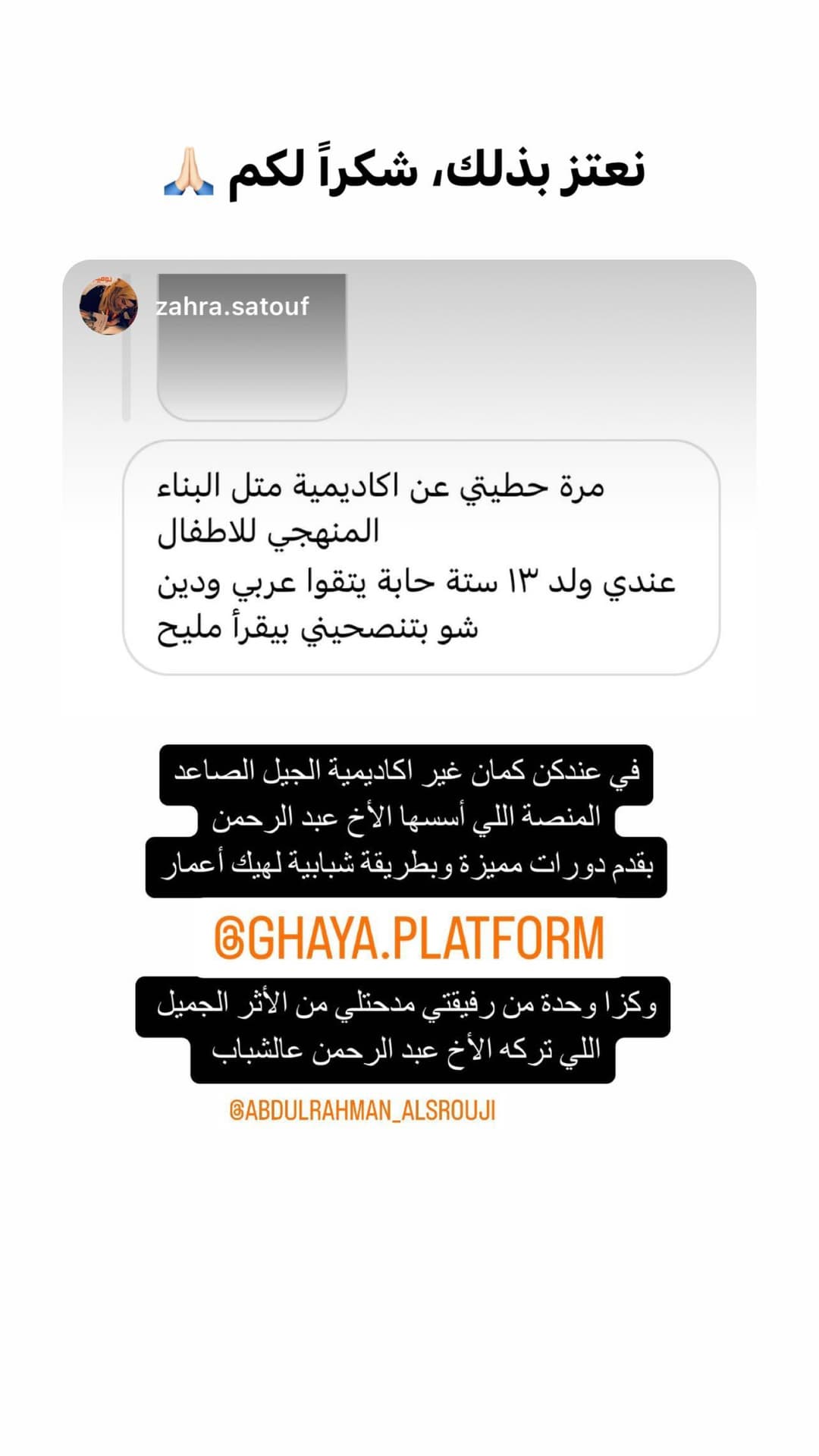 نعتز بذلك، شكراً لكم 🙏🏻

zahra.satouf

مرة حطيتي عن اكاديمية متل البناء المنهجي للاطفال
عندي ولد ١٣ ستة حابة يتقوا عربي ودين شو بتنصحيني بيقرأ مليح

في عندكن كمان غير اكاديمية الجيل الصاعد المنصة اللي أسسها الأخ عبد الرحمن بقدم دورات مميزة وبطريقة شبابية لهيك أعمار

@GHAYA.PLATFORM

وكزا وحدة من رفيقتي مدحتلي من الأثر الجميل اللي تركه الأخ عبد الرحمن عالشباب

@ABDULRAHMAN_ALSROUJI